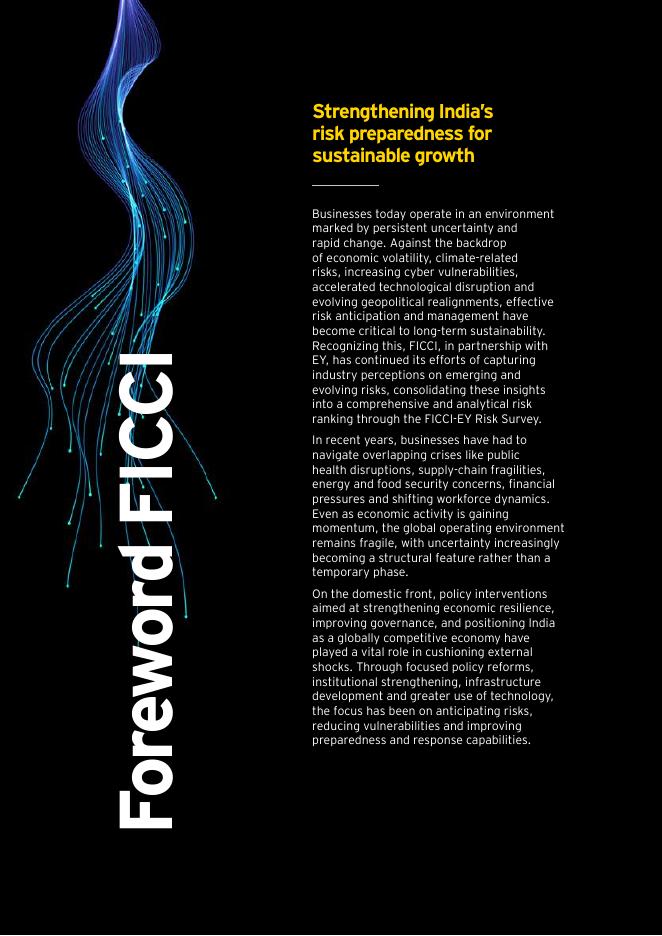 Foreword FICCI

Strengthening India's risk preparedness for sustainable growth

Businesses today operate in an environment marked by persistent uncertainty and rapid change. Against the backdrop of economic volatility, climate-related risks, increasing cyber vulnerabilities, accelerated technological disruption and evolving geopolitical realignments, effective risk anticipation and management have become critical to long-term sustainability. Recognizing this, FICCI, in partnership with EY, has continued its efforts of capturing industry perceptions on emerging and evolving risks, consolidating these insights into a comprehensive and analytical risk ranking through the FICCI-EY Risk Survey.

In recent years, businesses have had to navigate overlapping crises like public health disruptions, supply-chain fragilities, energy and food security concerns, financial pressures and shifting workforce dynamics. Even as economic activity is gaining momentum, the global operating environment remains fragile, with uncertainty increasingly becoming a structural feature rather than a temporary phase.

On the domestic front, policy interventions aimed at strengthening economic resilience, improving governance, and positioning India as a globally competitive economy have played a vital role in cushioning external shocks. Through focused policy reforms, institutional strengthening, infrastructure development and greater use of technology, the focus has been on anticipating risks, reducing vulnerabilities and improving preparedness and response capabilities.